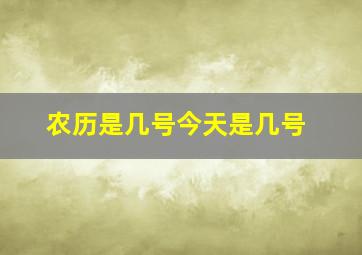 农历是几号今天是几号